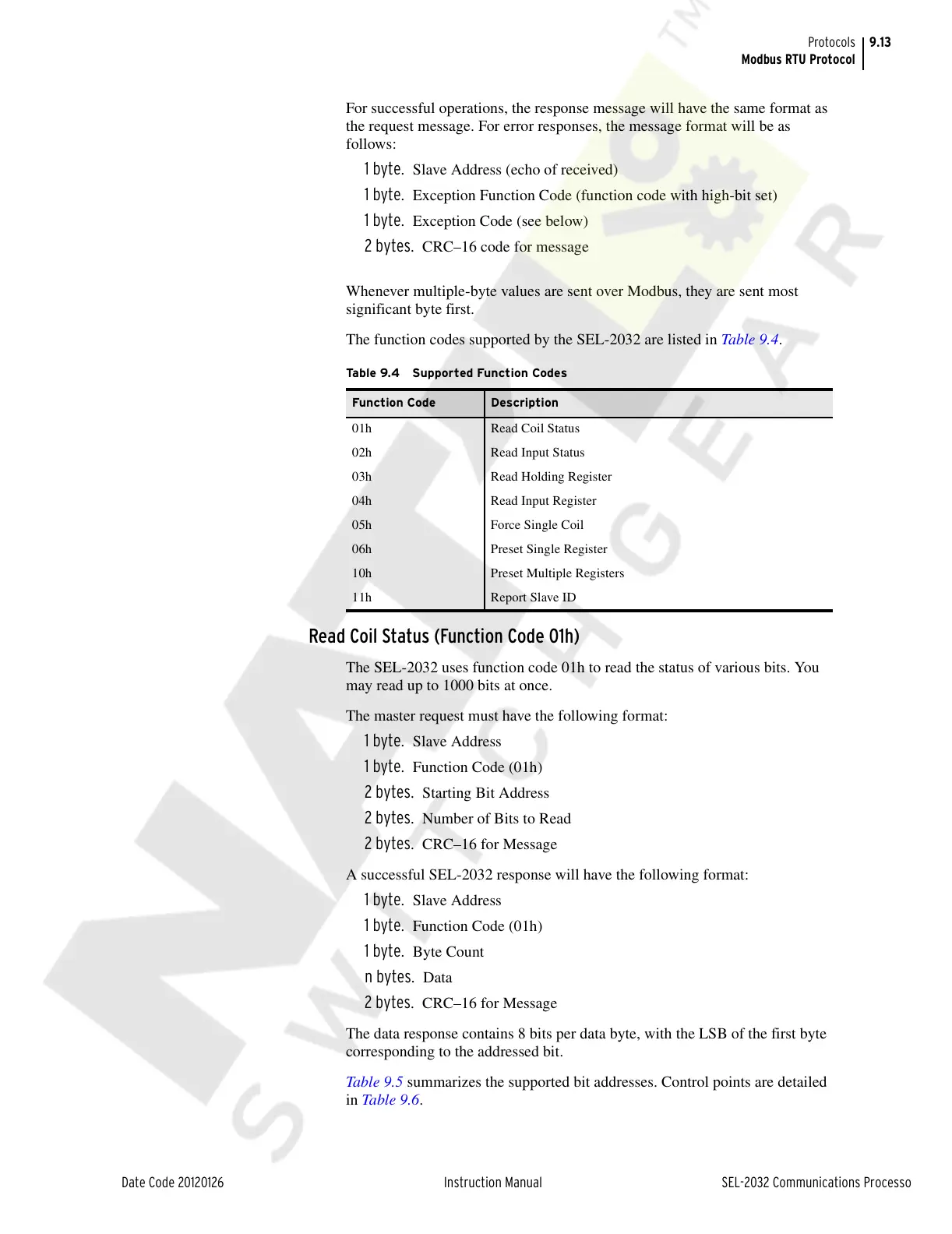 Protocols 9.13
Modbus RTU Protocol

For successful operations, the response message will have the same format as the request message. For error responses, the message format will be as follows:

1 byte. Slave Address (echo of received)

1 byte. Exception Function Code (function code with high-bit set)

1 byte. Exception Code (see below)

2 bytes. CRC–16 code for message

Whenever multiple-byte values are sent over Modbus, they are sent most significant byte first.

The function codes supported by the SEL-2032 are listed in Table 9.4.

Table 9.4 Supported Function Codes

| Function Code | Description |
|---|---|
| 01h | Read Coil Status |
| 02h | Read Input Status |
| 03h | Read Holding Register |
| 04h | Read Input Register |
| 05h | Force Single Coil |
| 06h | Preset Single Register |
| 10h | Preset Multiple Registers |
| 11h | Report Slave ID |

Read Coil Status (Function Code 01h)

The SEL-2032 uses function code 01h to read the status of various bits. You may read up to 1000 bits at once.

The master request must have the following format:

1 byte. Slave Address

1 byte. Function Code (01h)

2 bytes. Starting Bit Address

2 bytes. Number of Bits to Read

2 bytes. CRC–16 for Message

A successful SEL-2032 response will have the following format:

1 byte. Slave Address

1 byte. Function Code (01h)

1 byte. Byte Count

n bytes. Data

2 bytes. CRC–16 for Message

The data response contains 8 bits per data byte, with the LSB of the first byte corresponding to the addressed bit.

Table 9.5 summarizes the supported bit addresses. Control points are detailed in Table 9.6.

Date Code 20120126 Instruction Manual SEL-2032 Communications Processo